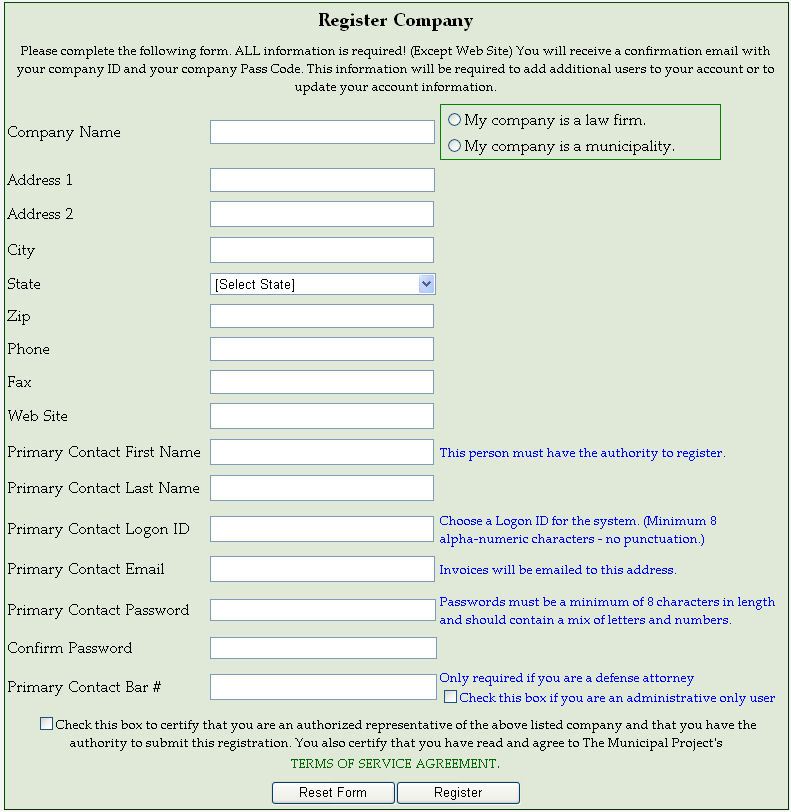 Register Company

Please complete the following form. ALL information is required! (Except Web Site) You will receive a confirmation email with your company ID and your company Pass Code. This information will be required to add additional users to your account or to update your account information.

Company Name

My company is a law firm.
My company is a municipality.

Address 1
Address 2
City
State [Select State]
Zip
Phone
Fax
Web Site
Primary Contact First Name
This person must have the authority to register.
Primary Contact Last Name
Primary Contact Logon ID
Choose a Logon ID for the system. (Minimum 8 alpha-numeric characters - no punctuation.)
Primary Contact Email
Invoices will be emailed to this address.
Primary Contact Password
Passwords must be a minimum of 8 characters in length and should contain a mix of letters and numbers.
Confirm Password
Primary Contact Bar #
Only required if you are a defense attorney
Check this box if you are an administrative only user

Check this box to certify that you are an authorized representative of the above listed company and that you have the authority to submit this registration. You also certify that you have read and agree to The Municipal Project's TERMS OF SERVICE AGREEMENT.

Reset Form
Register